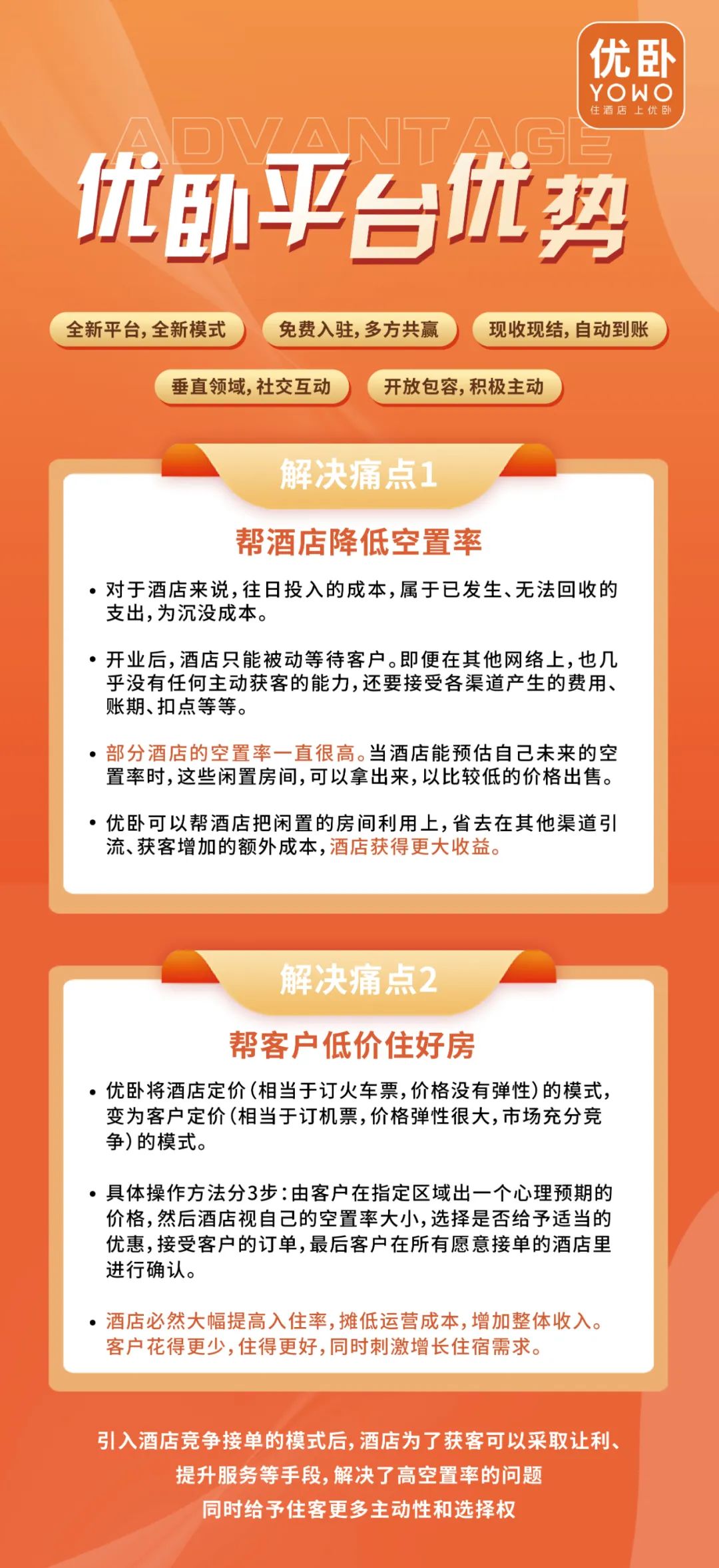 优卧
YOWO
住酒店 上优卧

ADVANTAGE
优卧平台优势

全新平台，全新模式
免费入驻，多方共赢
现收现结，自动到账
垂直领域，社交互动
开放包容，积极主动

解决痛点1
帮酒店降低空置率

• 对于酒店来说，往日投入的成本，属于已发生、无法回收的支出，为沉没成本。

• 开业后，酒店只能被动等待客户。即便在其他网络上，也几乎没有任何主动获客的能力，还要接受各渠道产生的费用、账期、扣点等等。

• 部分酒店的空置率一直很高。当酒店能预估自己未来的空置率时，这些闲置房间，可以拿出来，以比较低的价格出售。

• 优卧可以帮酒店把闲置的房间利用上，省去在其他渠道引流、获客增加的额外成本，酒店获得更大收益。

解决痛点2
帮客户低价住好房

• 优卧将酒店定价（相当于订火车票，价格没有弹性）的模式，变为客户定价（相当于订机票，价格弹性很大，市场充分竞争）的模式。

• 具体操作方法分3步：由客户在指定区域出一个心理预期的价格，然后酒店视自己的空置率大小，选择是否给予适当的优惠，接受客户的订单，最后客户在所有愿意接单的酒店里进行确认。

• 酒店必然大幅提高入住率，摊低运营成本，增加整体收入。客户花得更少，住得更好，同时刺激增长住宿需求。

引入酒店竞争接单的模式后，酒店为了获客可以采取让利、提升服务等手段，解决了高空置率的问题
同时给予住客更多主动性和选择权